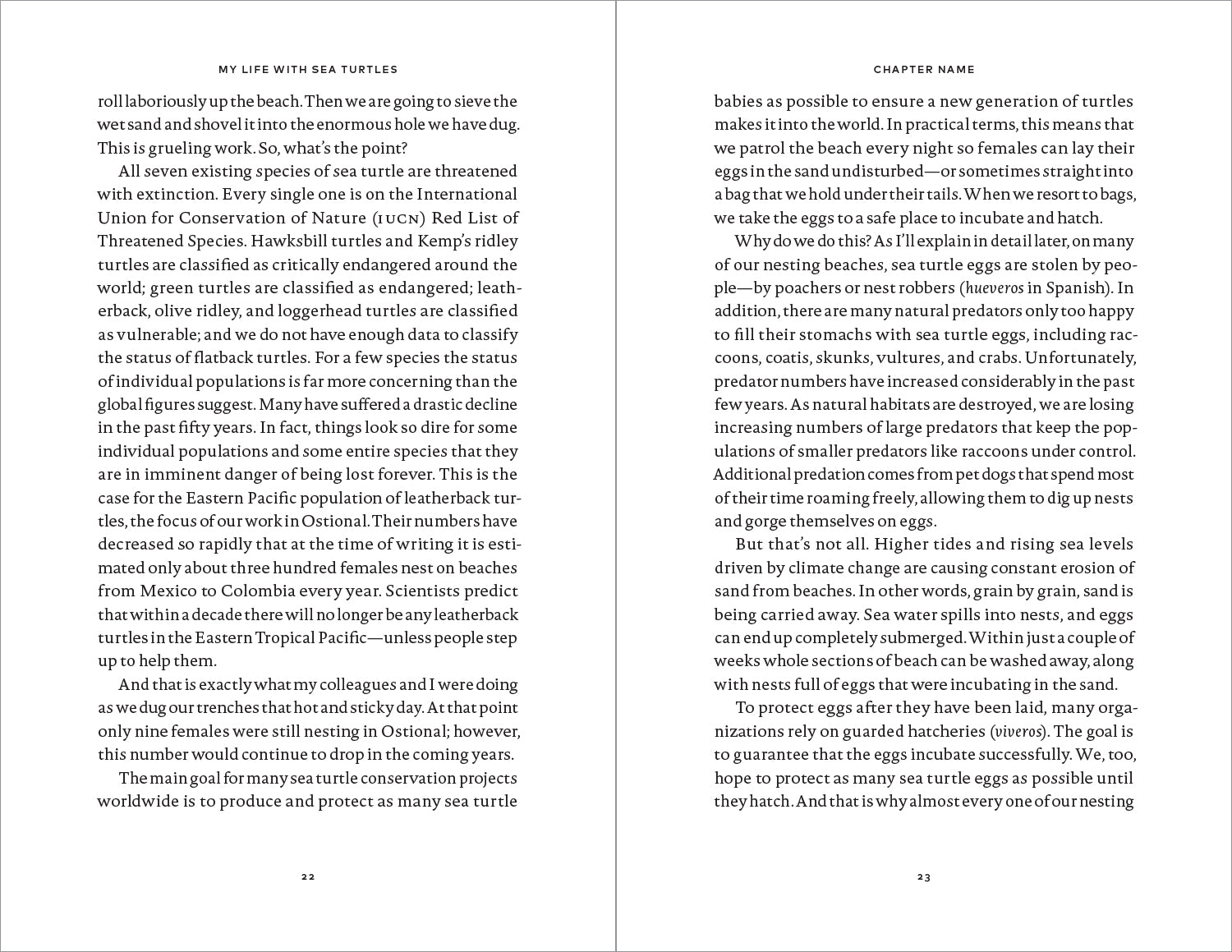 MY LIFE WITH SEA TURTLES

roll laboriously up the beach. Then we are going to sieve the wet sand and shovel it into the enormous hole we have dug. This is grueling work. So, what's the point?

All seven existing species of sea turtle are threatened with extinction. Every single one is on the International Union for Conservation of Nature (IUCN) Red List of Threatened Species. Hawksbill turtles and Kemp's ridley turtles are classified as critically endangered around the world; green turtles are classified as endangered; leatherback, olive ridley, and loggerhead turtles are classified as vulnerable; and we do not have enough data to classify the status of flatback turtles. For a few species the status of individual populations is far more concerning than the global figures suggest. Many have suffered a drastic decline in the past fifty years. In fact, things look so dire for some individual populations and some entire species that they are in imminent danger of being lost forever. This is the case for the Eastern Pacific population of leatherback turtles, the focus of our work in Ostional. Their numbers have decreased so rapidly that at the time of writing it is estimated only about three hundred females nest on beaches from Mexico to Colombia every year. Scientists predict that within a decade there will no longer be any leatherback turtles in the Eastern Tropical Pacific—unless people step up to help them.

And that is exactly what my colleagues and I were doing as we dug our trenches that hot and sticky day. At that point only nine females were still nesting in Ostional; however, this number would continue to drop in the coming years.

The main goal for many sea turtle conservation projects worldwide is to produce and protect as many sea turtle

22

CHAPTER NAME

babies as possible to ensure a new generation of turtles makes it into the world. In practical terms, this means that we patrol the beach every night so females can lay their eggs in the sand undisturbed—or sometimes straight into a bag that we hold under their tails. When we resort to bags, we take the eggs to a safe place to incubate and hatch.

Why do we do this? As I'll explain in detail later, on many of our nesting beaches, sea turtle eggs are stolen by people—by poachers or nest robbers (hueveros in Spanish). In addition, there are many natural predators only too happy to fill their stomachs with sea turtle eggs, including raccoons, coatis, skunks, vultures, and crabs. Unfortunately, predator numbers have increased considerably in the past few years. As natural habitats are destroyed, we are losing increasing numbers of large predators that keep the populations of smaller predators like raccoons under control. Additional predation comes from pet dogs that spend most of their time roaming freely, allowing them to dig up nests and gorge themselves on eggs.

But that's not all. Higher tides and rising sea levels driven by climate change are causing constant erosion of sand from beaches. In other words, grain by grain, sand is being carried away. Sea water spills into nests, and eggs can end up completely submerged. Within just a couple of weeks whole sections of beach can be washed away, along with nests full of eggs that were incubating in the sand.

To protect eggs after they have been laid, many organizations rely on guarded hatcheries (viveros). The goal is to guarantee that the eggs incubate successfully. We, too, hope to protect as many sea turtle eggs as possible until they hatch. And that is why almost every one of our nesting

23